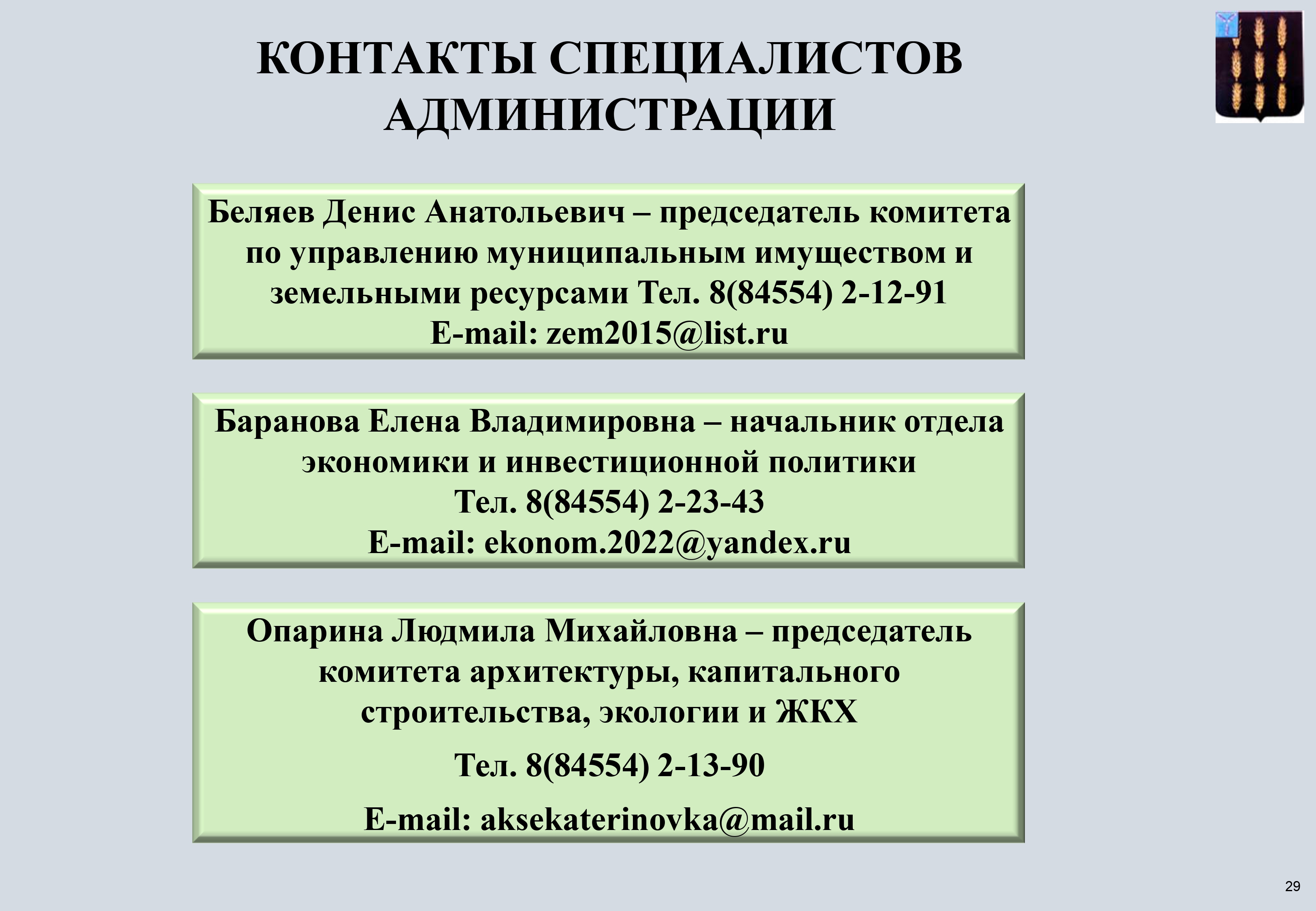 КОНТАКТЫ СПЕЦИАЛИСТОВ АДМИНИСТРАЦИИ

Беляев Денис Анатольевич – председатель комитета по управлению муниципальным имуществом и земельными ресурсами Тел. 8(84554) 2-12-91
E-mail: zem2015@list.ru

Баранова Елена Владимировна – начальник отдела экономики и инвестиционной политики
Тел. 8(84554) 2-23-43
E-mail: ekonom.2022@yandex.ru

Опарина Людмила Михайловна – председатель комитета архитектуры, капитального строительства, экологии и ЖКХ

Тел. 8(84554) 2-13-90

E-mail: aksekaterinovka@mail.ru

29